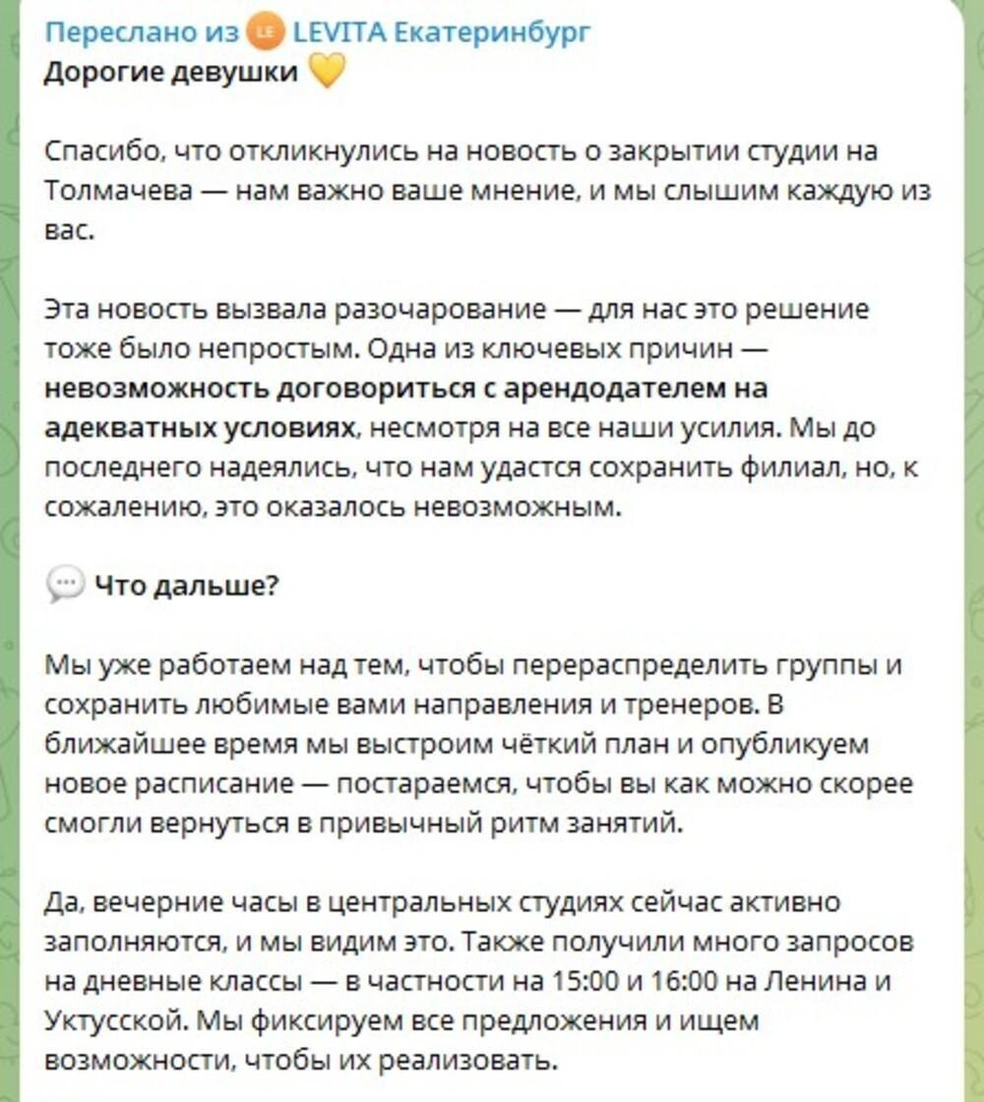 Переслано из LE LEVITA Екатеринбург
Дорогие девушки 💛

Спасибо, что откликнулись на новость о закрытии студии на Толмачева — нам важно ваше мнение, и мы слышим каждую из вас.

Эта новость вызвала разочарование — для нас это решение тоже было непростым. Одна из ключевых причин — невозможность договориться с арендодателем на адекватных условиях, несмотря на все наши усилия. Мы до последнего надеялись, что нам удастся сохранить филиал, но, к сожалению, это оказалось невозможным.

💬 Что дальше?

Мы уже работаем над тем, чтобы перераспределить группы и сохранить любимые вами направления и тренеров. В ближайшее время мы выстроим чёткий план и опубликуем новое расписание — постараемся, чтобы вы как можно скорее смогли вернуться в привычный ритм занятий.

Да, вечерние часы в центральных студиях сейчас активно заполняются, и мы видим это. Также получили много запросов на дневные классы — в частности на 15:00 и 16:00 на Ленина и Уктусской. Мы фиксируем все предложения и ищем возможности, чтобы их реализовать.